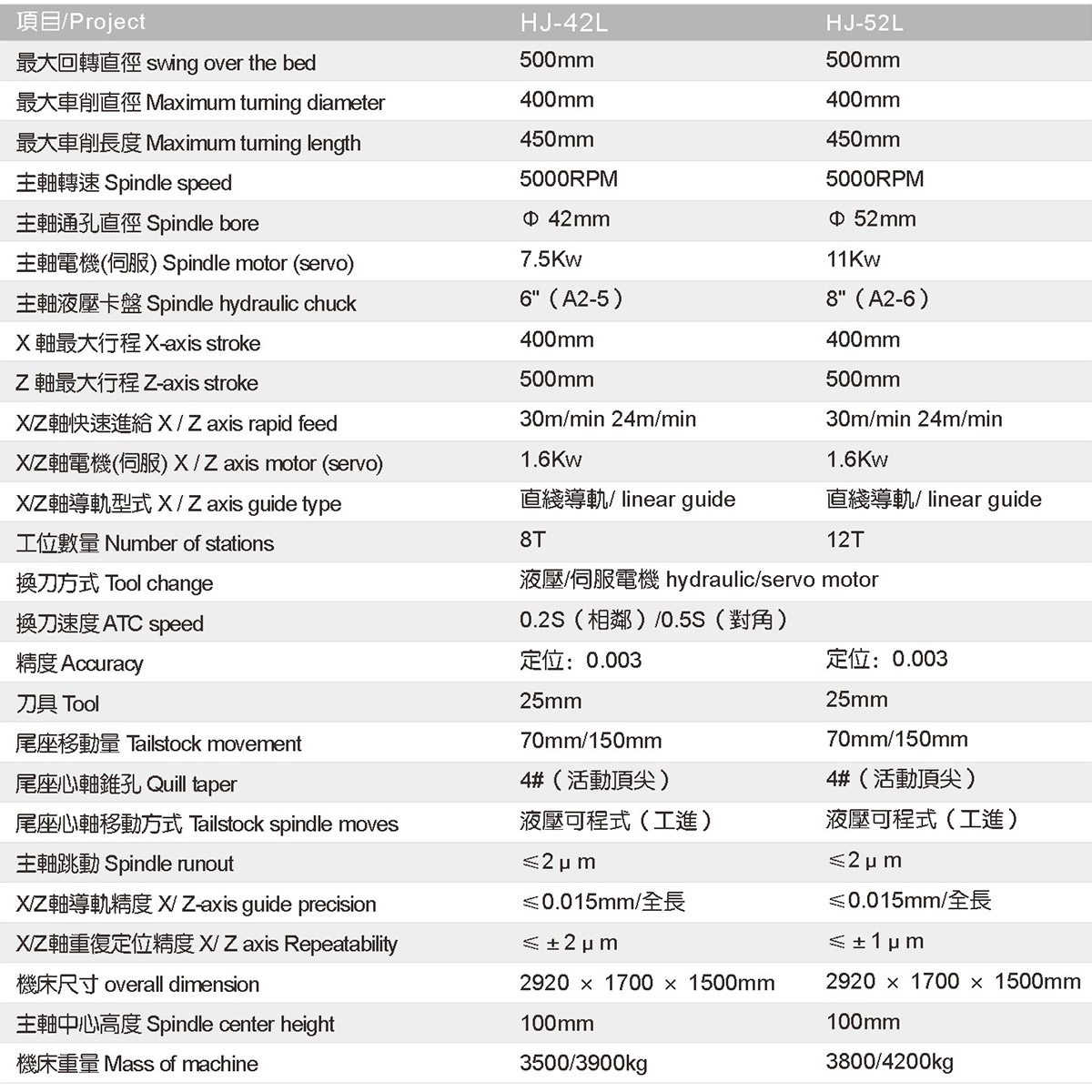 | 項目/Project | HJ-42L | HJ-52L |
|---|---|---|
| 最大回轉直徑 swing over the bed | 500mm | 500mm |
| 最大車削直徑 Maximum turning diameter | 400mm | 400mm |
| 最大車削長度 Maximum turning length | 450mm | 450mm |
| 主軸轉速 Spindle speed | 5000RPM | 5000RPM |
| 主軸通孔直徑 Spindle bore | Φ 42mm | Φ 52mm |
| 主軸電機(伺服) Spindle motor (servo) | 7.5Kw | 11Kw |
| 主軸液壓卡盤 Spindle hydraulic chuck | 6"（A2-5） | 8"（A2-6） |
| X 軸最大行程 X-axis stroke | 400mm | 400mm |
| Z 軸最大行程 Z-axis stroke | 500mm | 500mm |
| X/Z軸快速進給 X / Z axis rapid feed | 30m/min 24m/min | 30m/min 24m/min |
| X/Z軸電機(伺服) X / Z axis motor (servo) | 1.6Kw | 1.6Kw |
| X/Z軸導軌型式 X / Z axis guide type | 直綫導軌/ linear guide | 直綫導軌/ linear guide |
| 工位數量 Number of stations | 8T | 12T |
| 換刀方式 Tool change | 液壓/伺服電機 hydraulic/servo motor | |
| 換刀速度 ATC speed | 0.2S（相鄰）/0.5S（對角） | |
| 精度 Accuracy | 定位：0.003 | 定位：0.003 |
| 刀具 Tool | 25mm | 25mm |
| 尾座移動量 Tailstock movement | 70mm/150mm | 70mm/150mm |
| 尾座心軸錐孔 Quill taper | 4#（活動頂尖） | 4#（活動頂尖） |
| 尾座心軸移動方式 Tailstock spindle moves | 液壓可程式（工進） | 液壓可程式（工進） |
| 主軸跳動 Spindle runout | ≤2μm | ≤2μm |
| X/Z軸導軌精度 X/ Z-axis guide precision | ≤0.015mm/全長 | ≤0.015mm/全長 |
| X/Z軸重復定位精度 X/ Z axis Repeatability | ≤±2μm | ≤±1μm |
| 機床尺寸 overall dimension | 2920 × 1700 × 1500mm | 2920 × 1700 × 1500mm |
| 主軸中心高度 Spindle center height | 100mm | 100mm |
| 機床重量 Mass of machine | 3500/3900kg | 3800/4200kg |